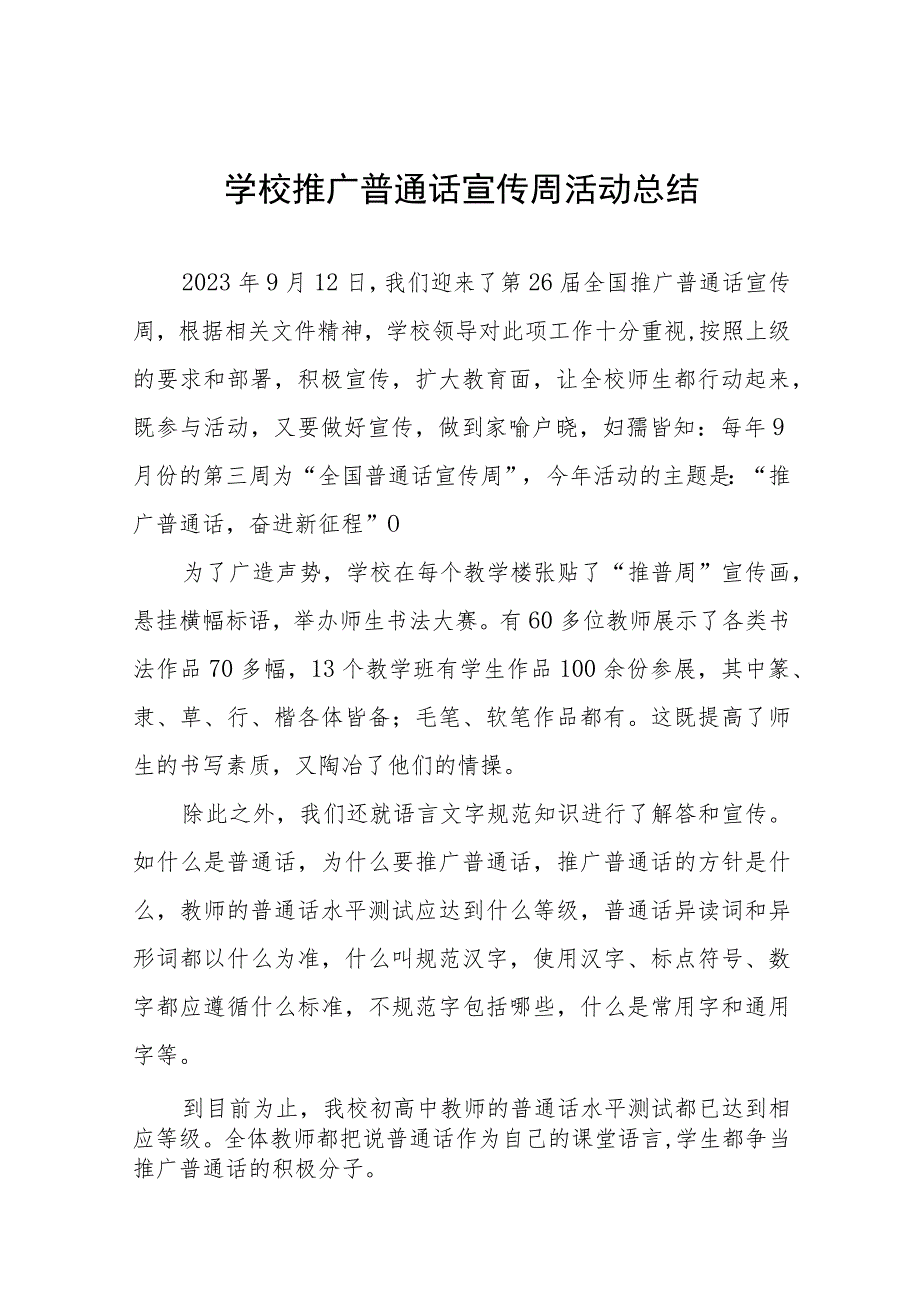 学校推广普通话宣传周活动总结

2023年9月12日，我们迎来了第26届全国推广普通话宣传周，根据相关文件精神，学校领导对此项工作十分重视，按照上级的要求和部署，积极宣传，扩大教育面，让全校师生都行动起来，既参与活动，又要做好宣传，做到家喻户晓，妇孺皆知：每年9月份的第三周为“全国普通话宣传周”，今年活动的主题是：“推广普通话，奋进新征程”0

为了广造声势，学校在每个教学楼张贴了“推普周”宣传画，悬挂横幅标语，举办师生书法大赛。有60多位教师展示了各类书法作品70多幅，13个教学班有学生作品100余份参展，其中篆、隶、草、行、楷各体皆备；毛笔、软笔作品都有。这既提高了师生的书写素质，又陶冶了他们的情操。

除此之外，我们还就语言文字规范知识进行了解答和宣传。如什么是普通话，为什么要推广普通话，推广普通话的方针是什么，教师的普通话水平测试应达到什么等级，普通话异读词和异形词都以什么为准，什么叫规范汉字，使用汉字、标点符号、数字都应遵循什么标准，不规范字包括哪些，什么是常用字和通用字等。

到目前为止，我校初高中教师的普通话水平测试都已达到相应等级。全体教师都把说普通话作为自己的课堂语言，学生都争当推广普通话的积极分子。